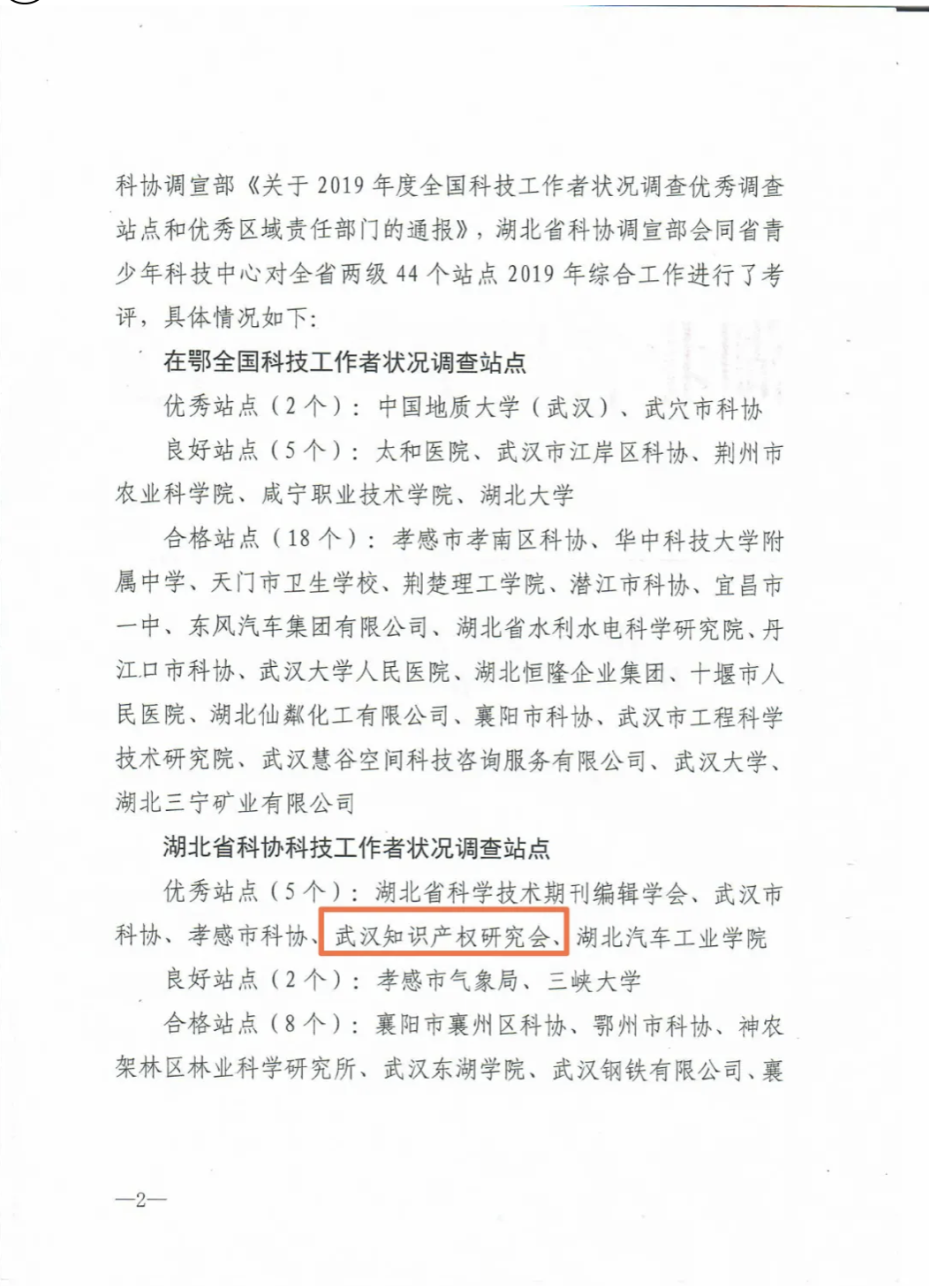 科协调宣部《关于 2019 年度全国科技工作者状况调查优秀调查站点和优秀区域责任部门的通报》，湖北省科协调宣部会同省青少年科技中心对全省两级 44 个站点 2019 年综合工作进行了考评，具体情况如下：

在鄂全国科技工作者状况调查站点

优秀站点（2 个）：中国地质大学（武汉）、武穴市科协

良好站点（5 个）：太和医院、武汉市江岸区科协、荆州市农业科学院、咸宁职业技术学院、湖北大学

合格站点（18 个）：孝感市孝南区科协、华中科技大学附属中学、天门市卫生学校、荆楚理工学院、潜江市科协、宜昌市一中、东风汽车集团有限公司、湖北省水利水电科学研究院、丹江口市科协、武汉大学人民医院、湖北恒隆企业集团、十堰市人民医院、湖北仙粼化工有限公司、襄阳市科协、武汉市工程科学技术研究院、武汉慧谷空间科技咨询服务有限公司、武汉大学、湖北三宁矿业有限公司

湖北省科协科技工作者状况调查站点

优秀站点（5 个）：湖北省科学技术期刊编辑学会、武汉市科协、孝感市科协、武汉知识产权研究会、湖北汽车工业学院

良好站点（2 个）：孝感市气象局、三峡大学

合格站点（8 个）：襄阳市襄州区科协、鄂州市科协、神农架林区林业科学研究所、武汉东湖学院、武汉钢铁有限公司、襄

—2—